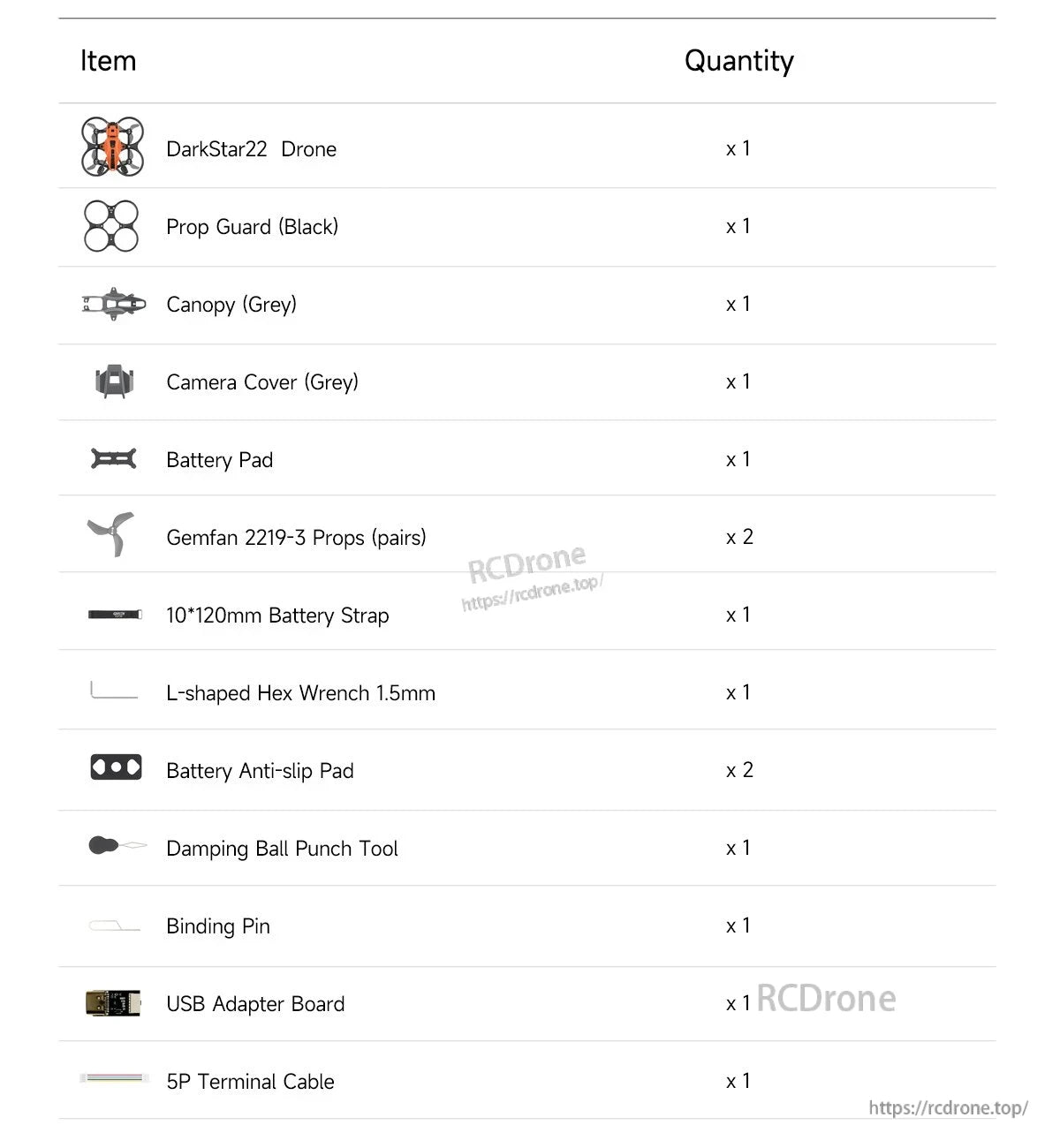 | Item | Quantity |
|---|---|
| DarkStar22 Drone | x 1 |
| Prop Guard (Black) | x 1 |
| Canopy (Grey) | x 1 |
| Camera Cover (Grey) | x 1 |
| Battery Pad | x 1 |
| Gemfan 2219-3 Props (pairs) | x 2 |
| 10*120mm Battery Strap | x 1 |
| L-shaped Hex Wrench 1.5mm | x 1 |
| Battery Anti-slip Pad | x 2 |
| Damping Ball Punch Tool | x 1 |
| Binding Pin | x 1 |
| USB Adapter Board | x 1 |
| 5P Terminal Cable | x 1 |

RCDrone
https://rcdrone.top/

RCDrone
https://rcdrone.top/